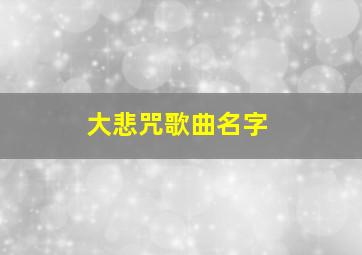 大悲咒歌曲名字